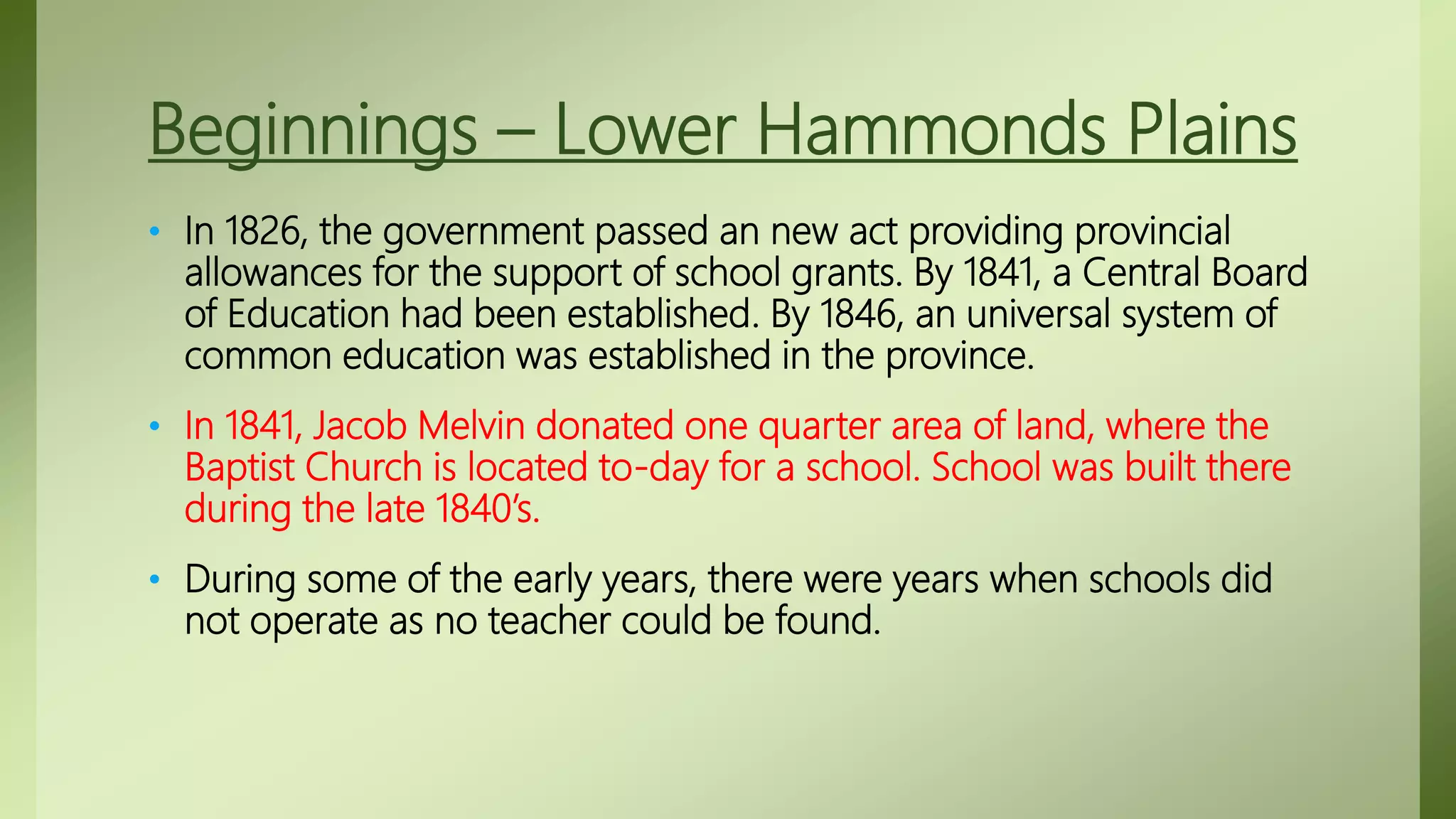 Beginnings – Lower Hammonds Plains

• In 1826, the government passed an new act providing provincial allowances for the support of school grants. By 1841, a Central Board of Education had been established. By 1846, an universal system of common education was established in the province.

• In 1841, Jacob Melvin donated one quarter area of land, where the Baptist Church is located to-day for a school. School was built there during the late 1840's.

• During some of the early years, there were years when schools did not operate as no teacher could be found.